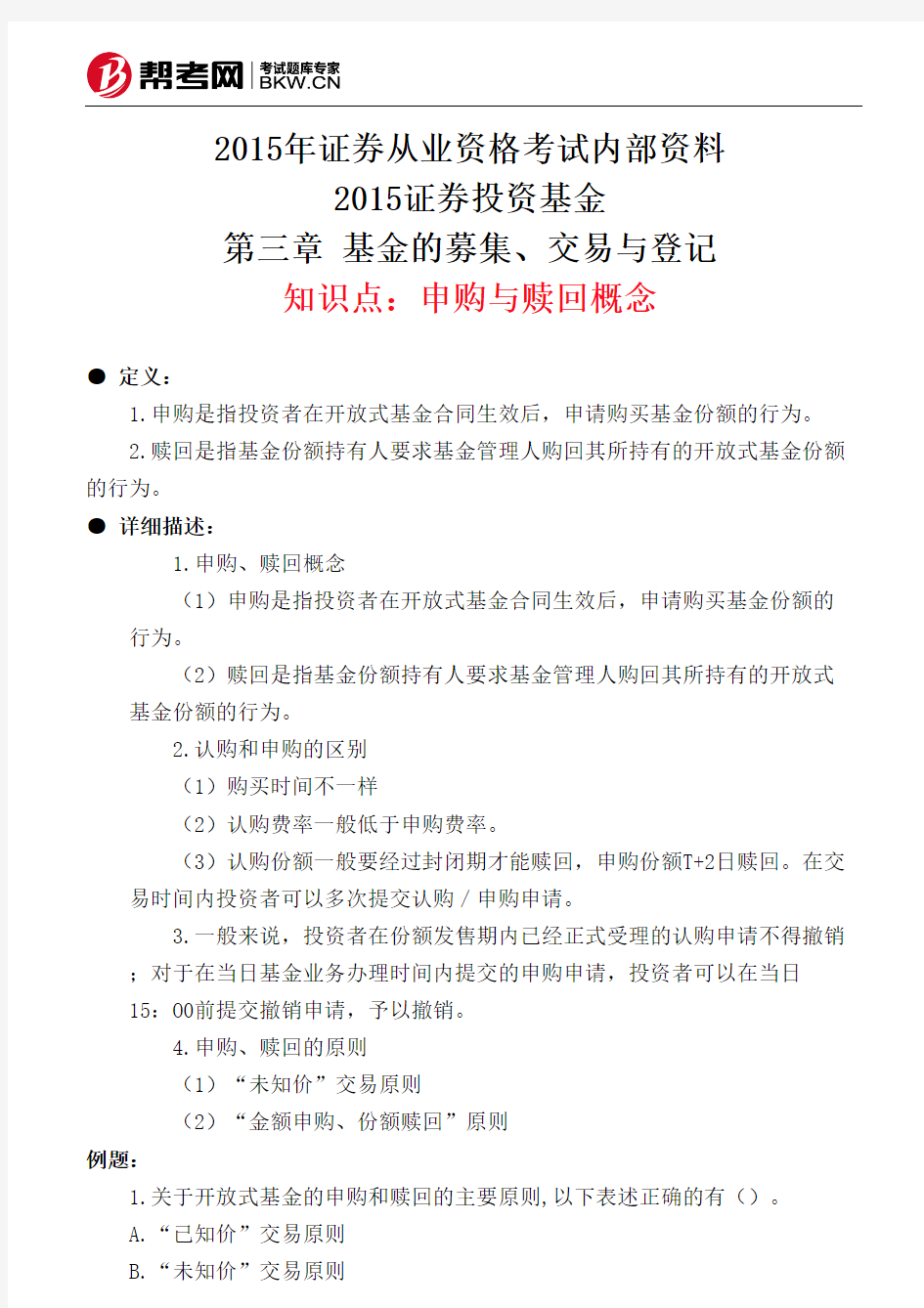 帮考网 考试题库专家 BKW.CN

2015年证券从业资格考试内部资料
2015证券投资基金
第三章 基金的募集、交易与登记
知识点：申购与赎回概念

● 定义：

1.申购是指投资者在开放式基金合同生效后，申请购买基金份额的行为。

2.赎回是指基金份额持有人要求基金管理人购回其所持有的开放式基金份额的行为。

● 详细描述：

1.申购、赎回概念

（1）申购是指投资者在开放式基金合同生效后，申请购买基金份额的行为。

（2）赎回是指基金份额持有人要求基金管理人购回其所持有的开放式基金份额的行为。

2.认购和申购的区别

（1）购买时间不一样

（2）认购费率一般低于申购费率。

（3）认购份额一般要经过封闭期才能赎回，申购份额T+2日赎回。在交易时间内投资者可以多次提交认购／申购申请。

3.一般来说，投资者在份额发售期内已经正式受理的认购申请不得撤销；对于在当日基金业务办理时间内提交的申购申请，投资者可以在当日15：00前提交撤销申请，予以撤销。

4.申购、赎回的原则

（1）“未知价”交易原则

（2）“金额申购、份额赎回”原则

例题：

1.关于开放式基金的申购和赎回的主要原则,以下表述正确的有（）。

A.“已知价”交易原则

B.“未知价”交易原则